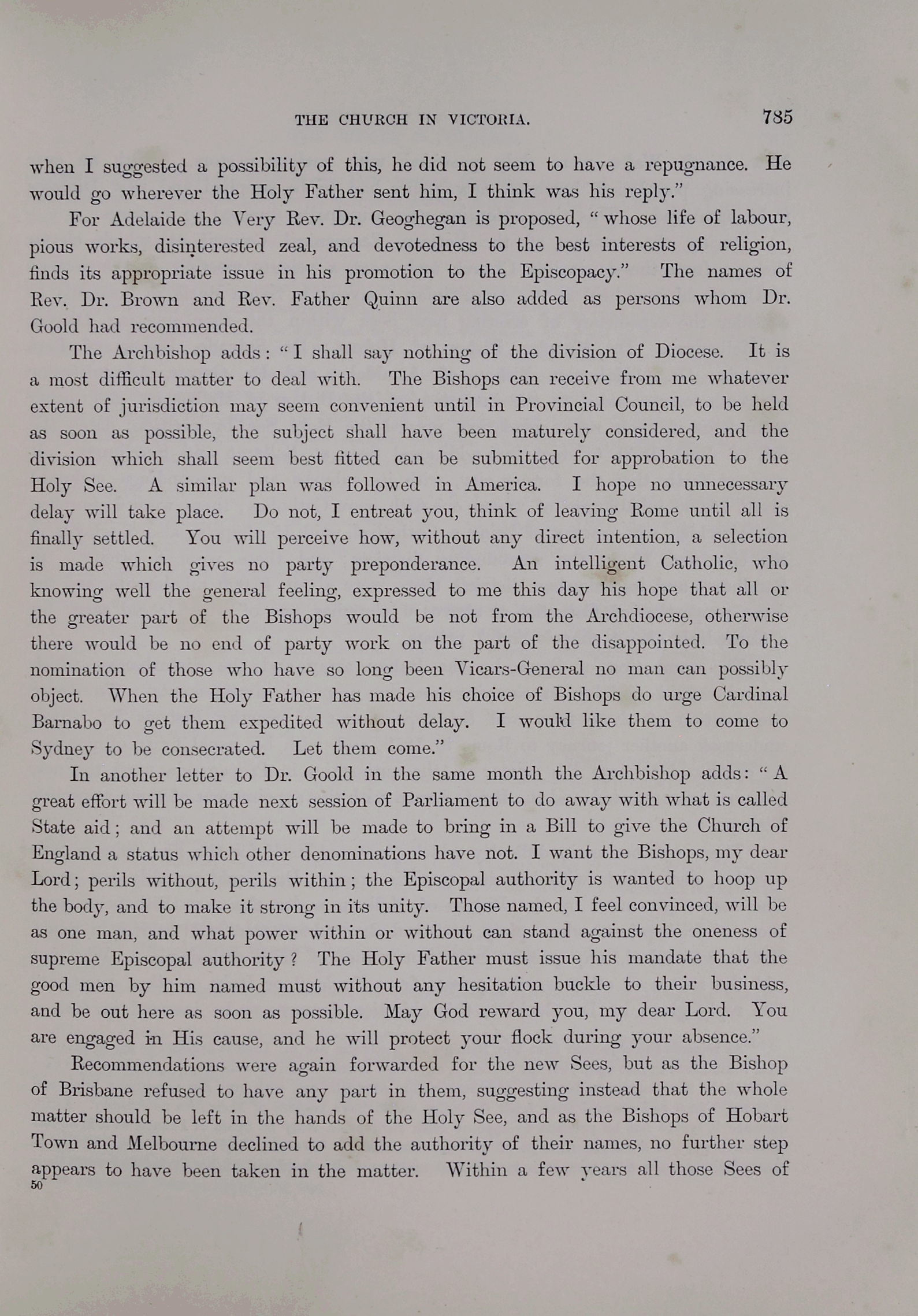 THE CHURCH IN VICTORIA. 785

when I suggested a possibility of this, he did not seem to have a repugnance. He would go wherever the Holy Father sent him, I think was his reply."

For Adelaide the Very Rev. Dr. Geoghegan is proposed, "whose life of labour, pious works, disinterested zeal, and devotedness to the best interests of religion, finds its appropriate issue in his promotion to the Episcopacy." The names of Rev. Dr. Brown and Rev. Father Quinn are also added as persons whom Dr. Goold had recommended.

The Archbishop adds: "I shall say nothing of the division of Diocese. It is a most difficult matter to deal with. The Bishops can receive from me whatever extent of jurisdiction may seem convenient until in Provincial Council, to be held as soon as possible, the subject shall have been maturely considered, and the division which shall seem best fitted can be submitted for approbation to the Holy See. A similar plan was followed in America. I hope no unnecessary delay will take place. Do not, I entreat you, think of leaving Rome until all is finally settled. You will perceive how, without any direct intention, a selection is made which gives no party preponderance. An intelligent Catholic, who knowing well the general feeling, expressed to me this day his hope that all or the greater part of the Bishops would be not from the Archdiocese, otherwise there would be no end of party work on the part of the disappointed. To the nomination of those who have so long been Vicars-General no man can possibly object. When the Holy Father has made his choice of Bishops do urge Cardinal Barnabo to get them expedited without delay. I would like them to come to Sydney to be consecrated. Let them come."

In another letter to Dr. Goold in the same month the Archbishop adds: "A great effort will be made next session of Parliament to do away with what is called State aid; and an attempt will be made to bring in a Bill to give the Church of England a status which other denominations have not. I want the Bishops, my dear Lord; perils without, perils within; the Episcopal authority is wanted to hoop up the body, and to make it strong in its unity. Those named, I feel convinced, will be as one man, and what power within or without can stand against the oneness of supreme Episcopal authority? The Holy Father must issue his mandate that the good men by him named must without any hesitation buckle to their business, and be out here as soon as possible. May God reward you, my dear Lord. You are engaged in His cause, and he will protect your flock during your absence."

Recommendations were again forwarded for the new Sees, but as the Bishop of Brisbane refused to have any part in them, suggesting instead that the whole matter should be left in the hands of the Holy See, and as the Bishops of Hobart Town and Melbourne declined to add the authority of their names, no further step appears to have been taken in the matter. Within a few years all those Sees of

50